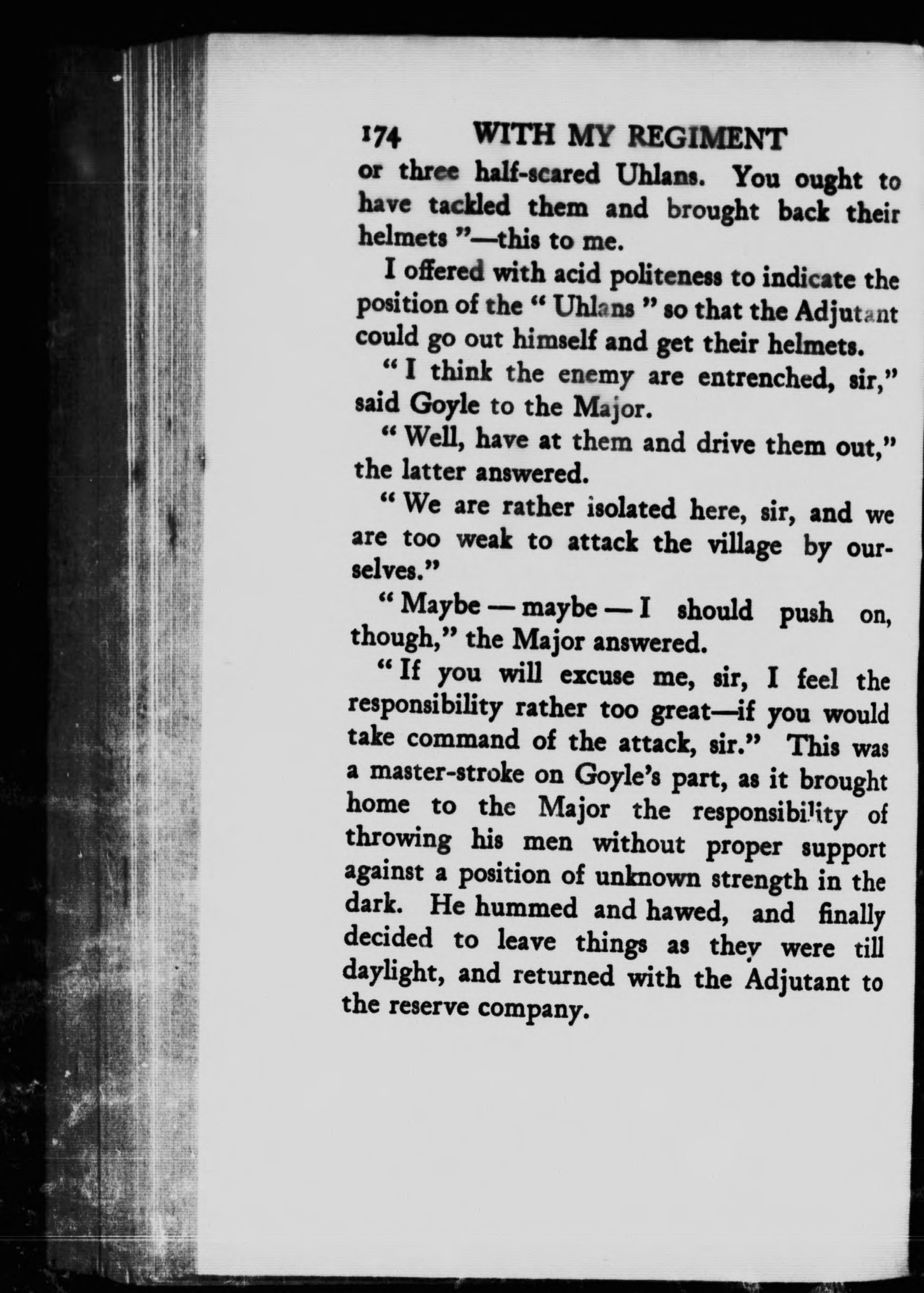 174 WITH MY REGIMENT

or three half-scared Uhlans. You ought to have tackled them and brought back their helmets "—this to me.

I offered with acid politeness to indicate the position of the " Uhlans " so that the Adjutant could go out himself and get their helmets.

" I think the enemy are entrenched, sir," said Goyle to the Major.

" Well, have at them and drive them out," the latter answered.

" We are rather isolated here, sir, and we are too weak to attack the village by ourselves."

" Maybe — maybe — I should push on, though," the Major answered.

" If you will excuse me, sir, I feel the responsibility rather too great—if you would take command of the attack, sir." This was a master-stroke on Goyle's part, as it brought home to the Major the responsibility of throwing his men without proper support against a position of unknown strength in the dark. He hummed and hawed, and finally decided to leave things as they were till daylight, and returned with the Adjutant to the reserve company.